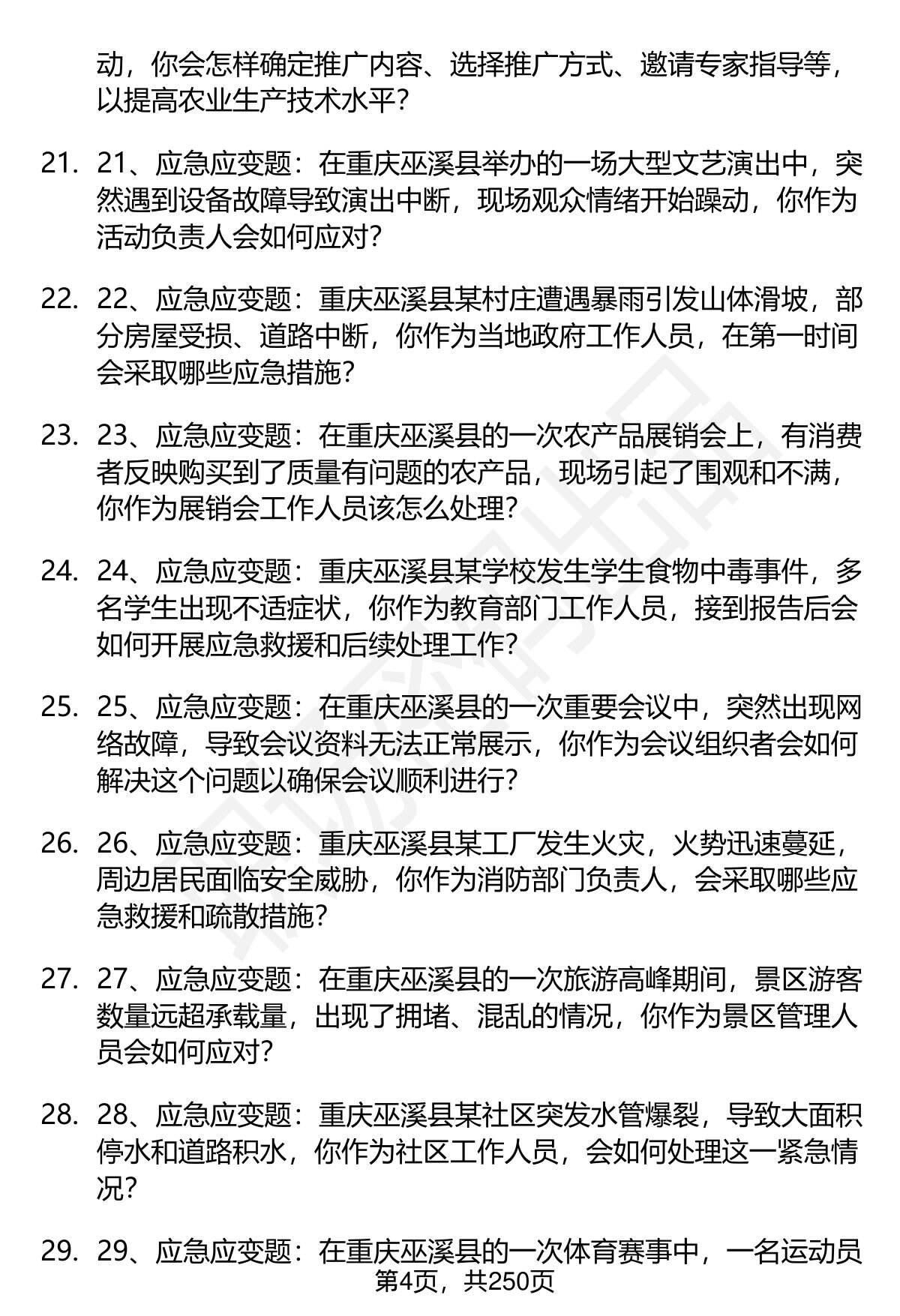 动，你会怎样确定推广内容、选择推广方式、邀请专家指导等，以提高农业生产技术水平？

21. 21、应急应变题：在重庆巫溪县举办的一场大型文艺演出中，突然遇到设备故障导致演出中断，现场观众情绪开始躁动，你作为活动负责人会如何应对？

22. 22、应急应变题：重庆巫溪县某村庄遭遇暴雨引发山体滑坡，部分房屋受损、道路中断，你作为当地政府工作人员，在第一时间会采取哪些应急措施？

23. 23、应急应变题：在重庆巫溪县的一次农产品展销会上，有消费者反映购买到了质量有问题的农产品，现场引起了围观和不满，你作为展销会工作人员该怎么处理？

24. 24、应急应变题：重庆巫溪县某学校发生学生食物中毒事件，多名学生出现不适症状，你作为教育部门工作人员，接到报告后会如何开展应急救援和后续处理工作？

25. 25、应急应变题：在重庆巫溪县的一次重要会议中，突然出现网络故障，导致会议资料无法正常展示，你作为会议组织者会如何解决这个问题以确保会议顺利进行？

26. 26、应急应变题：重庆巫溪县某工厂发生火灾，火势迅速蔓延，周边居民面临安全威胁，你作为消防部门负责人，会采取哪些应急救援和疏散措施？

27. 27、应急应变题：在重庆巫溪县的一次旅游高峰期间，景区游客数量远超承载量，出现了拥堵、混乱的情况，你作为景区管理人员会如何应对？

28. 28、应急应变题：重庆巫溪县某社区突发水管爆裂，导致大面积停水和道路积水，你作为社区工作人员，会如何处理这一紧急情况？

29. 29、应急应变题：在重庆巫溪县的一次体育赛事中，一名运动员

第4页，共250页